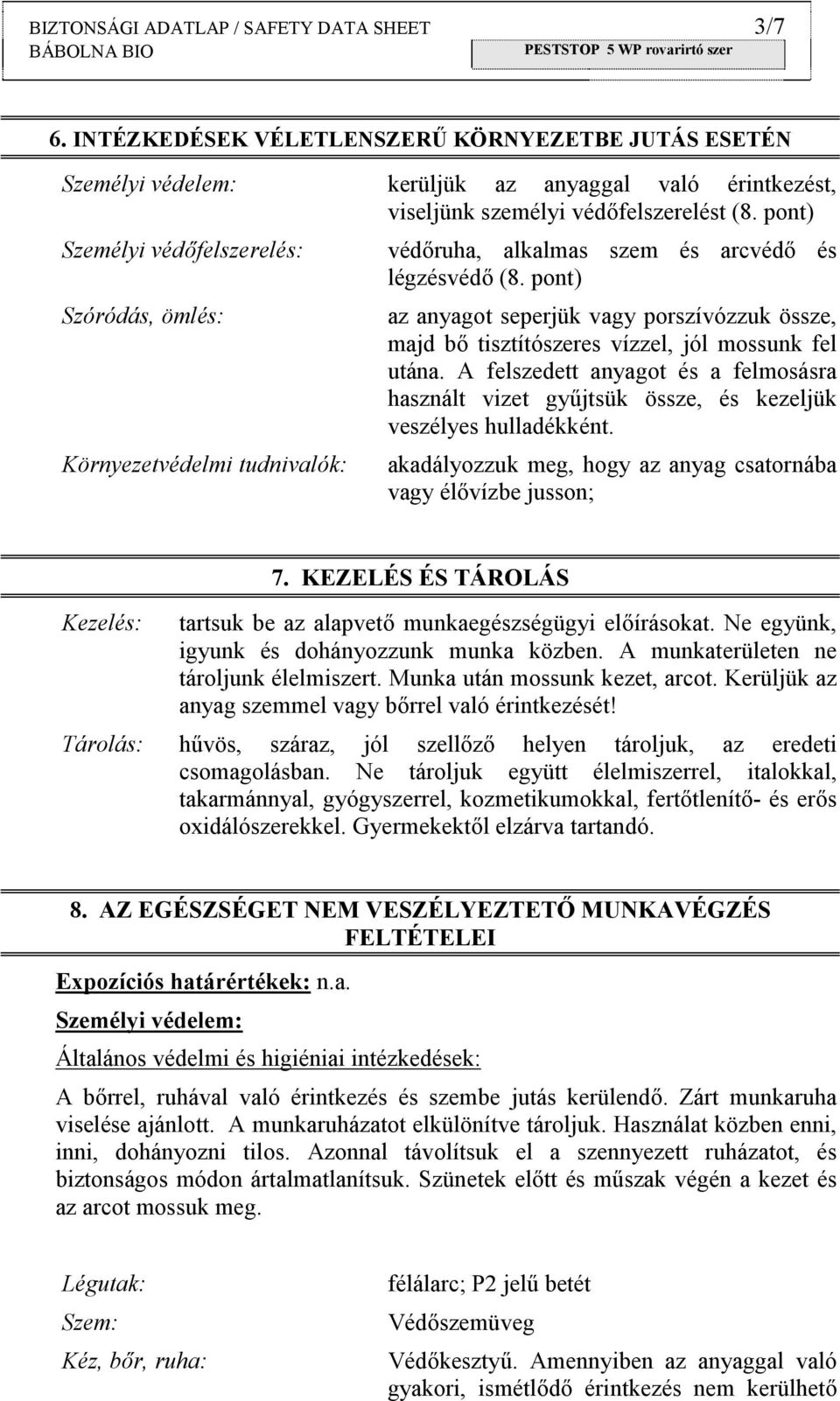 BIZTONSÁGI ADATLAP / SAFETY DATA SHEET 3/7
BÁBOLNA BIO PESTSTOP 5 WP rovarirtó szer

6. INTÉZKEDÉSEK VÉLETLENSZERŰ KÖRNYEZETBE JUTÁS ESETÉN

Személyi védelem: kerüljük az anyaggal való érintkezést, viseljünk személyi védőfelszerelést (8. pont)

Személyi védőfelszerelés: védőruha, alkalmas szem és arcvédő és légzésvédő (8. pont)

Szóródás, ömlés: az anyagot seperjük vagy porszívózzuk össze, majd bő tisztítószeres vízzel, jól mossunk fel utána. A felszedett anyagot és a felmosásra használt vizet gyűjtsük össze, és kezeljük veszélyes hulladékként.

Környezetvédelmi tudnivalók: akadályozzuk meg, hogy az anyag csatornába vagy élővízbe jusson;

7. KEZELÉS ÉS TÁROLÁS

Kezelés: tartsuk be az alapvető munkaegészségügyi előírásokat. Ne együnk, igyunk és dohányozzunk munka közben. A munkaterületen ne tároljunk élelmiszert. Munka után mossunk kezet, arcot. Kerüljük az anyag szemmel vagy bőrrel való érintkezését!

Tárolás: hűvös, száraz, jól szellőző helyen tároljuk, az eredeti csomagolásban. Ne tároljuk együtt élelmiszerrel, italokkal, takarmánnyal, gyógyszerrel, kozmetikumokkal, fertőtlenítő- és erős oxidálószerekkel. Gyermekektől elzárva tartandó.

8. AZ EGÉSZSÉGET NEM VESZÉLYEZTETŐ MUNKAVÉGZÉS FELTÉTELEI

Expozíciós határértékek: n.a.

Személyi védelem:

Általános védelmi és higiéniai intézkedések:

A bőrrel, ruhával való érintkezés és szembe jutás kerülendő. Zárt munkaruha viselése ajánlott. A munkaruházatot elkülönítve tároljuk. Használat közben enni, inni, dohányozni tilos. Azonnal távolítsuk el a szennyezett ruházatot, és biztonságos módon ártalmatlanítsuk. Szünetek előtt és műszak végén a kezet és az arcot mossuk meg.

Légutak: félálarc; P2 jelű betét

Szem: Védőszemüveg

Kéz, bőr, ruha: Védőkesztyű. Amennyiben az anyaggal való gyakori, ismétlődő érintkezés nem kerülhető